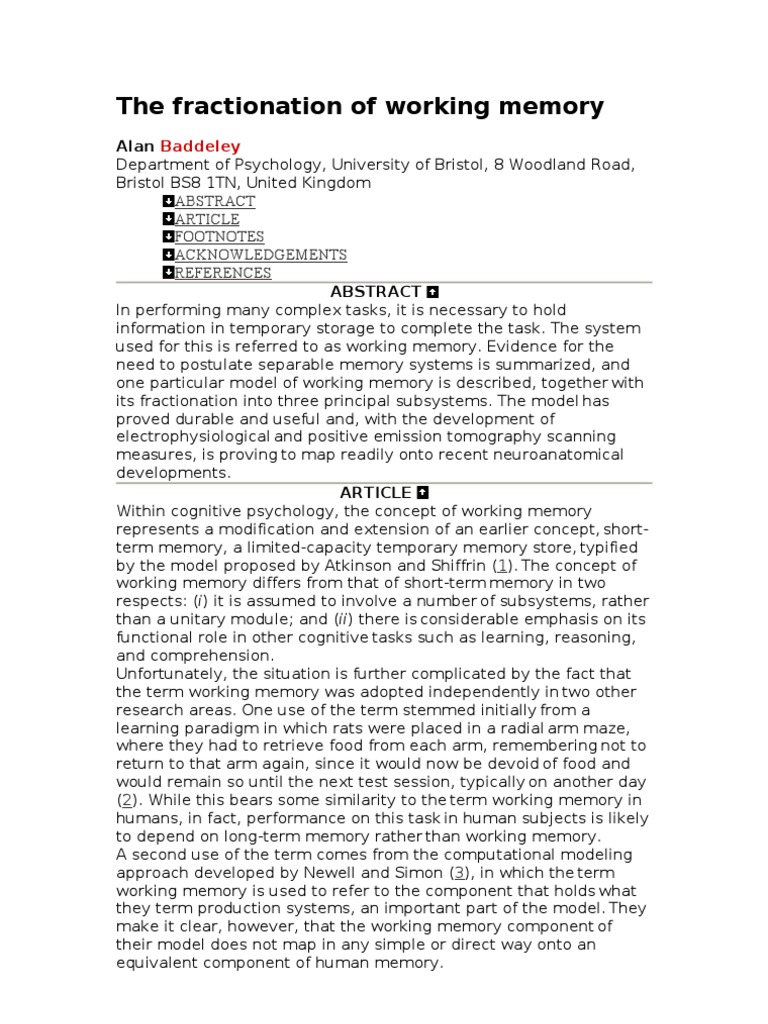 The fractionation of working memory

Alan Baddeley
Department of Psychology, University of Bristol, 8 Woodland Road, Bristol BS8 1TN, United Kingdom

ABSTRACT
ARTICLE
FOOTNOTES
ACKNOWLEDGEMENTS
REFERENCES

ABSTRACT

In performing many complex tasks, it is necessary to hold information in temporary storage to complete the task. The system used for this is referred to as working memory. Evidence for the need to postulate separable memory systems is summarized, and one particular model of working memory is described, together with its fractionation into three principal subsystems. The model has proved durable and useful and, with the development of electrophysiological and positive emission tomography scanning measures, is proving to map readily onto recent neuroanatomical developments.

ARTICLE

Within cognitive psychology, the concept of working memory represents a modification and extension of an earlier concept, short-term memory, a limited-capacity temporary memory store, typified by the model proposed by Atkinson and Shiffrin (1). The concept of working memory differs from that of short-term memory in two respects: (i) it is assumed to involve a number of subsystems, rather than a unitary module; and (ii) there is considerable emphasis on its functional role in other cognitive tasks such as learning, reasoning, and comprehension.

Unfortunately, the situation is further complicated by the fact that the term working memory was adopted independently in two other research areas. One use of the term stemmed initially from a learning paradigm in which rats were placed in a radial arm maze, where they had to retrieve food from each arm, remembering not to return to that arm again, since it would now be devoid of food and would remain so until the next test session, typically on another day (2). While this bears some similarity to the term working memory in humans, in fact, performance on this task in human subjects is likely to depend on long-term memory rather than working memory.

A second use of the term comes from the computational modeling approach developed by Newell and Simon (3), in which the term working memory is used to refer to the component that holds what they term production systems, an important part of the model. They make it clear, however, that the working memory component of their model does not map in any simple or direct way onto an equivalent component of human memory.